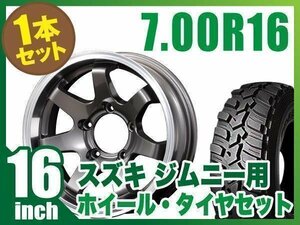 1本セット

7.00R16

16 inch

スズキ ジムニー用
ホイール・タイヤセット